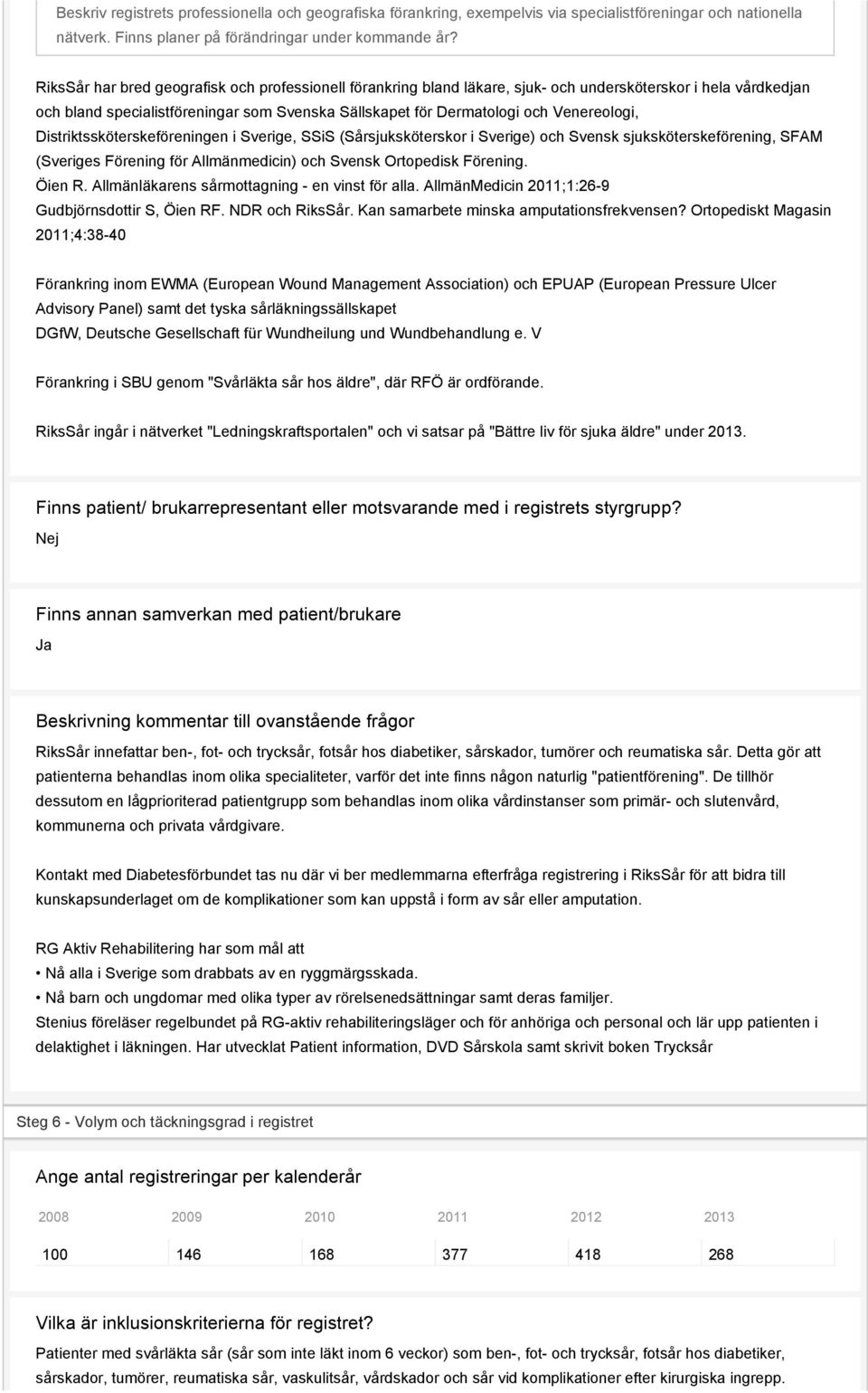 Beskriv registrets professionella och geografiska förankring, exempelvis via specialistföreningar och nationella nätverk. Finns planer på förändringar under kommande år?

RiksSår har bred geografisk och professionell förankring bland läkare, sjuk- och undersköterskor i hela vårdkedjan och bland specialistföreningar som Svenska Sällskapet för Dermatologi och Venereologi, Distriktssköterskeföreningen i Sverige, SSiS (Sårsjuksköterskor i Sverige) och Svensk sjuksköterskeförening, SFAM (Sveriges Förening för Allmänmedicin) och Svensk Ortopedisk Förening.
Öien R. Allmänläkarens sårmottagning - en vinst för alla. AllmänMedicin 2011;1:26-9
Gudbjörnsdottir S, Öien RF. NDR och RiksSår. Kan samarbete minska amputationsfrekvensen? Ortopediskt Magasin 2011;4:38-40

Förankring inom EWMA (European Wound Management Association) och EPUAP (European Pressure Ulcer Advisory Panel) samt det tyska sårläkningssällskapet
DGfW, Deutsche Gesellschaft für Wundheilung und Wundbehandlung e. V

Förankring i SBU genom "Svårläkta sår hos äldre", där RFÖ är ordförande.

RiksSår ingår i nätverket "Ledningskraftsportalen" och vi satsar på "Bättre liv för sjuka äldre" under 2013.

Finns patient/ brukarrepresentant eller motsvarande med i registrets styrgrupp?
Nej

Finns annan samverkan med patient/brukare
Ja

Beskrivning kommentar till ovanstående frågor
RiksSår innefattar ben-, fot- och trycksår, fotsår hos diabetiker, sårskador, tumörer och reumatiska sår. Detta gör att patienterna behandlas inom olika specialiteter, varför det inte finns någon naturlig "patientförening". De tillhör dessutom en lågprioriterad patientgrupp som behandlas inom olika vårdinstanser som primär- och slutenvård, kommunerna och privata vårdgivare.

Kontakt med Diabetesförbundet tas nu där vi ber medlemmarna efterfråga registrering i RiksSår för att bidra till kunskapsunderlaget om de komplikationer som kan uppstå i form av sår eller amputation.

RG Aktiv Rehabilitering har som mål att
• Nå alla i Sverige som drabbats av en ryggmärgsskada.
• Nå barn och ungdomar med olika typer av rörelsenedsättningar samt deras familjer.
Stenius föreläser regelbundet på RG-aktiv rehabiliteringsläger och för anhöriga och personal och lär upp patienten i delaktighet i läkningen. Har utvecklat Patient information, DVD Sårskola samt skrivit boken Trycksår

Steg 6 - Volym och täckningsgrad i registret

Ange antal registreringar per kalenderår

| 2008 | 2009 | 2010 | 2011 | 2012 | 2013 |
|---|---|---|---|---|---|
| 100 | 146 | 168 | 377 | 418 | 268 |

Vilka är inklusionskriterierna för registret?
Patienter med svårläkta sår (sår som inte läkt inom 6 veckor) som ben-, fot- och trycksår, fotsår hos diabetiker, sårskador, tumörer, reumatiska sår, vaskulitsår, vårdskador och sår vid komplikationer efter kirurgiska ingrepp.